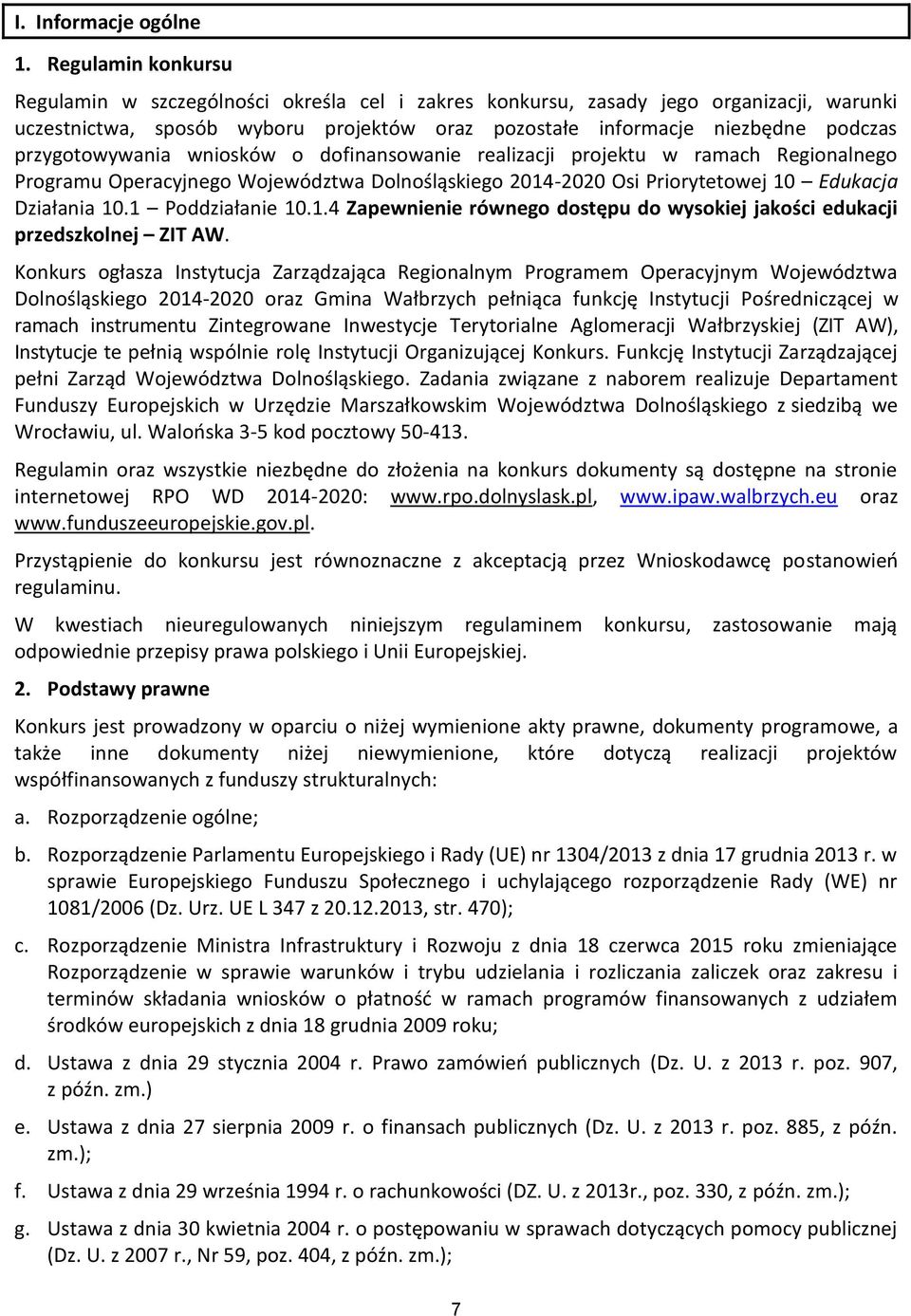 I. Informacje ogólne

1. Regulamin konkursu

Regulamin w szczególności określa cel i zakres konkursu, zasady jego organizacji, warunki uczestnictwa, sposób wyboru projektów oraz pozostałe informacje niezbędne podczas przygotowywania wniosków o dofinansowanie realizacji projektu w ramach Regionalnego Programu Operacyjnego Województwa Dolnośląskiego 2014-2020 Osi Priorytetowej 10 – Edukacja Działania 10.1 – Poddziałanie 10.1.4 Zapewnienie równego dostępu do wysokiej jakości edukacji przedszkolnej – ZIT AW.

Konkurs ogłasza Instytucja Zarządzająca Regionalnym Programem Operacyjnym Województwa Dolnośląskiego 2014-2020 oraz Gmina Wałbrzych pełniąca funkcję Instytucji Pośredniczącej w ramach instrumentu Zintegrowane Inwestycje Terytorialne Aglomeracji Wałbrzyskiej (ZIT AW), Instytucje te pełnią wspólnie rolę Instytucji Organizującej Konkurs. Funkcję Instytucji Zarządzającej pełni Zarząd Województwa Dolnośląskiego. Zadania związane z naborem realizuje Departament Funduszy Europejskich w Urzędzie Marszałkowskim Województwa Dolnośląskiego z siedzibą we Wrocławiu, ul. Walońska 3-5 kod pocztowy 50-413.

Regulamin oraz wszystkie niezbędne do złożenia na konkurs dokumenty są dostępne na stronie internetowej RPO WD 2014-2020: www.rpo.dolnyslask.pl, www.ipaw.walbrzych.eu oraz www.funduszeeuropejskie.gov.pl.

Przystąpienie do konkursu jest równoznaczne z akceptacją przez Wnioskodawcę postanowień regulaminu.

W kwestiach nieuregulowanych niniejszym regulaminem konkursu, zastosowanie mają odpowiednie przepisy prawa polskiego i Unii Europejskiej.

2. Podstawy prawne

Konkurs jest prowadzony w oparciu o niżej wymienione akty prawne, dokumenty programowe, a także inne dokumenty niżej niewymienione, które dotyczą realizacji projektów współfinansowanych z funduszy strukturalnych:

a. Rozporządzenie ogólne;

b. Rozporządzenie Parlamentu Europejskiego i Rady (UE) nr 1304/2013 z dnia 17 grudnia 2013 r. w sprawie Europejskiego Funduszu Społecznego i uchylającego rozporządzenie Rady (WE) nr 1081/2006 (Dz. Urz. UE L 347 z 20.12.2013, str. 470);

c. Rozporządzenie Ministra Infrastruktury i Rozwoju z dnia 18 czerwca 2015 roku zmieniające Rozporządzenie w sprawie warunków i trybu udzielania i rozliczania zaliczek oraz zakresu i terminów składania wniosków o płatność w ramach programów finansowanych z udziałem środków europejskich z dnia 18 grudnia 2009 roku;

d. Ustawa z dnia 29 stycznia 2004 r. Prawo zamówień publicznych (Dz. U. z 2013 r. poz. 907, z późn. zm.)

e. Ustawa z dnia 27 sierpnia 2009 r. o finansach publicznych (Dz. U. z 2013 r. poz. 885, z późn. zm.);

f. Ustawa z dnia 29 września 1994 r. o rachunkowości (DZ. U. z 2013r., poz. 330, z późn. zm.);

g. Ustawa z dnia 30 kwietnia 2004 r. o postępowaniu w sprawach dotyczących pomocy publicznej (Dz. U. z 2007 r., Nr 59, poz. 404, z późn. zm.);

7